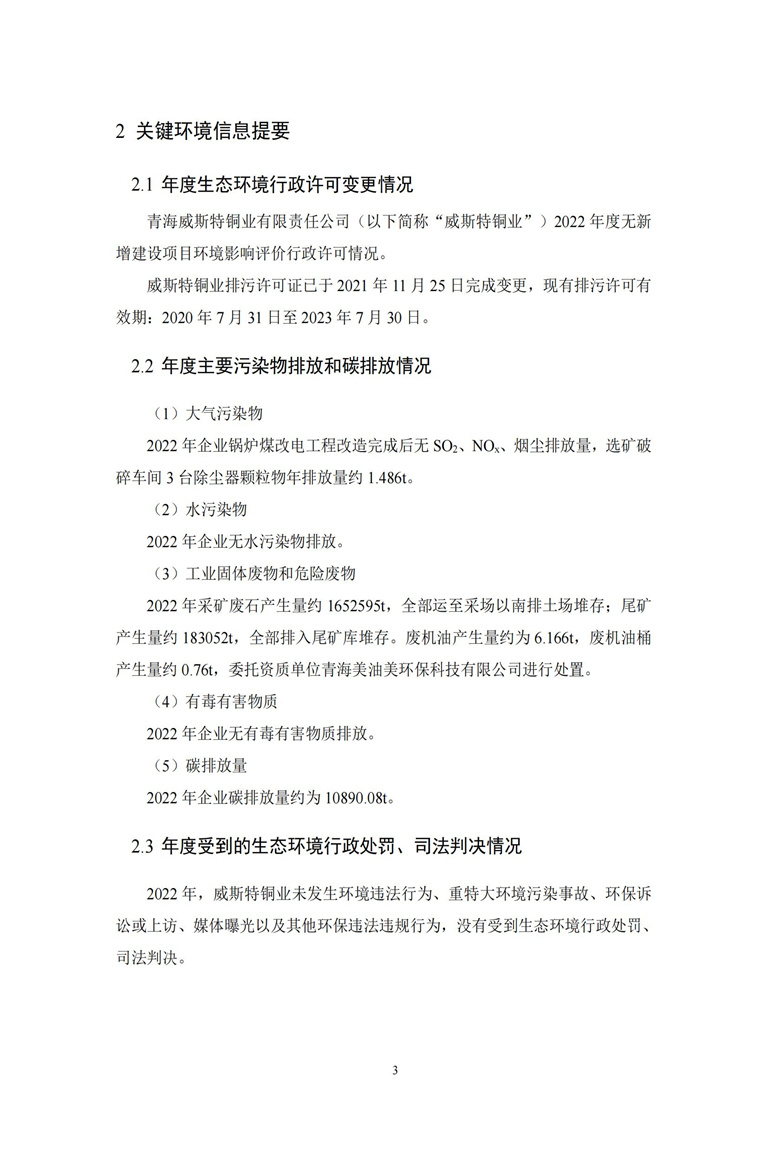 2 关键环境信息提要

2.1 年度生态环境行政许可变更情况

青海威斯特铜业有限责任公司（以下简称“威斯特铜业”）2022 年度无新增建设项目环境影响评价行政许可情况。

威斯特铜业排污许可证已于 2021 年 11 月 25 日完成变更，现有排污许可有效期：2020 年 7 月 31 日至 2023 年 7 月 30 日。

2.2 年度主要污染物排放和碳排放情况

（1）大气污染物

2022 年企业锅炉煤改电工程改造完成后无 $SO_2$、$NO_x$、烟尘排放量，选矿破碎车间 3 台除尘器颗粒物年排放量约 1.486t。

（2）水污染物

2022 年企业无水污染物排放。

（3）工业固体废物和危险废物

2022 年采矿废石产生量约 1652595t，全部运至采场以南排土场堆存；尾矿产生量约 183052t，全部排入尾矿库堆存。废机油产生量约为 6.166t，废机油桶产生量约 0.76t，委托资质单位青海美油美环保科技有限公司进行处置。

（4）有毒有害物质

2022 年企业无有毒有害物质排放。

（5）碳排放量

2022 年企业碳排放量约为 10890.08t。

2.3 年度受到的生态环境行政处罚、司法判决情况

2022 年，威斯特铜业未发生环境违法行为、重特大环境污染事故、环保诉讼或上访、媒体曝光以及其他环保违法违规行为，没有受到生态环境行政处罚、司法判决。

3